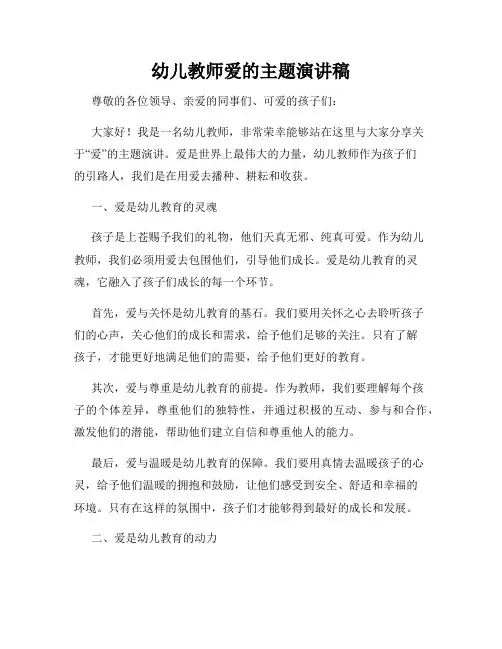 幼儿教师爱的主题演讲稿

尊敬的各位领导、亲爱的同事们、可爱的孩子们：

大家好！我是一名幼儿教师，非常荣幸能够站在这里与大家分享关于“爱”的主题演讲。爱是世界上最伟大的力量，幼儿教师作为孩子们的引路人，我们是在用爱去播种、耕耘和收获。

一、爱是幼儿教育的灵魂

孩子是上苍赐予我们的礼物，他们天真无邪、纯真可爱。作为幼儿教师，我们必须用爱去包围他们，引导他们成长。爱是幼儿教育的灵魂，它融入了孩子们成长的每一个环节。

首先，爱与关怀是幼儿教育的基石。我们要用关怀之心去聆听孩子们的心声，关心他们的成长和需求，给予他们足够的关注。只有了解孩子，才能更好地满足他们的需要，给予他们更好的教育。

其次，爱与尊重是幼儿教育的前提。作为教师，我们要理解每个孩子的个体差异，尊重他们的独特性，并通过积极的互动、参与和合作，激发他们的潜能，帮助他们建立自信和尊重他人的能力。

最后，爱与温暖是幼儿教育的保障。我们要用真情去温暖孩子的心灵，给予他们温暖的拥抱和鼓励，让他们感受到安全、舒适和幸福的环境。只有在这样的氛围中，孩子们才能够得到最好的成长和发展。

二、爱是幼儿教育的动力